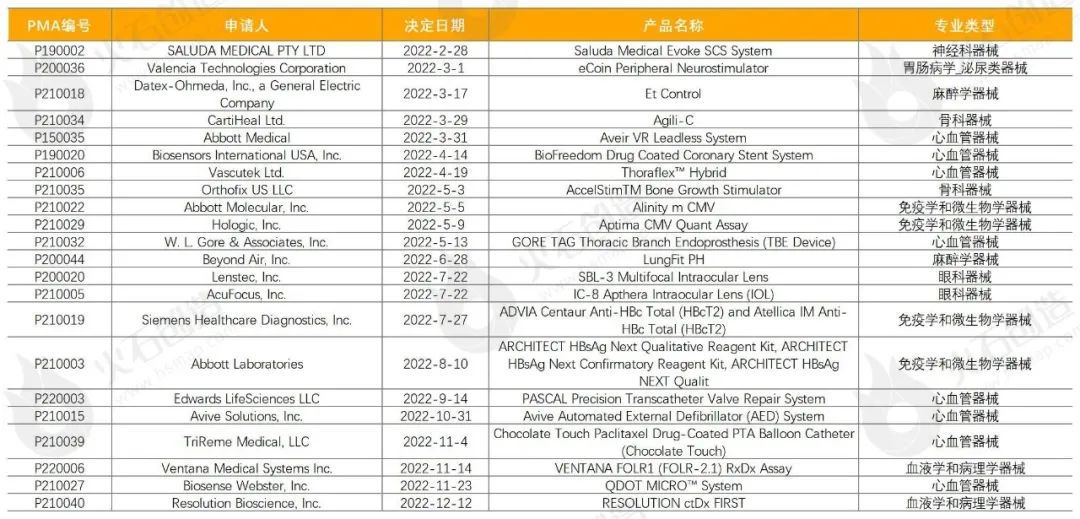 | PMA编号 | 申请人 | 决定日期 | 产品名称 | 专业类型 |
|---|---|---|---|---|
| P190002 | SALUDA MEDICAL PTY LTD | 2022-2-28 | Saluda Medical Evoke SCS System | 神经科器械 |
| P200036 | Valencia Technologies Corporation | 2022-3-1 | eCoin Peripheral Neurostimulator | 胃肠病学_泌尿类器械 |
| P210018 | Datex-Ohmeda, Inc., a General Electric Company | 2022-3-17 | Et Control | 麻醉学器械 |
| P210034 | CartiHeal Ltd. | 2022-3-29 | Agili-C | 骨科器械 |
| P150035 | Abbott Medical | 2022-3-31 | Aveir VR Leadless System | 心血管器械 |
| P190020 | Biosensors International USA, Inc. | 2022-4-14 | BioFreedom Drug Coated Coronary Stent System | 心血管器械 |
| P210006 | Vascutek Ltd. | 2022-4-19 | Thoraflex™ Hybrid | 心血管器械 |
| P210035 | Orthofix US LLC | 2022-5-3 | AccelStimTM Bone Growth Stimulator | 骨科器械 |
| P210022 | Abbott Molecular, Inc. | 2022-5-5 | Alinity m CMV | 免疫学和微生物学器械 |
| P210029 | Hologic, Inc. | 2022-5-9 | Aptima CMV Quant Assay | 免疫学和微生物学器械 |
| P210032 | W. L. Gore & Associates, Inc. | 2022-5-13 | GORE TAG Thoracic Branch Endoprosthesis (TBE Device) | 心血管器械 |
| P200044 | Beyond Air, Inc. | 2022-6-28 | LungFit PH | 麻醉学器械 |
| P200020 | Lenstec, Inc. | 2022-7-22 | SBL-3 Multifocal Intraocular Lens | 眼科器械 |
| P210005 | AcuFocus, Inc. | 2022-7-22 | IC-8 Apthera Intraocular Lens (IOL) | 眼科器械 |
| P210019 | Siemens Healthcare Diagnostics, Inc. | 2022-7-27 | ADVIA Centaur Anti-HBc Total (HBcT2) and Atellica IM Anti-HBc Total (HBcT2) | 免疫学和微生物学器械 |
| P210003 | Abbott Laboratories | 2022-8-10 | ARCHITECT HBsAg Next Qualitative Reagent Kit, ARCHITECT HBsAg Next Confirmatory Reagent Kit, ARCHITECT HBsAg NEXT Qualit | 免疫学和微生物学器械 |
| P220003 | Edwards LifeSciences LLC | 2022-9-14 | PASCAL Precision Transcatheter Valve Repair System | 心血管器械 |
| P210015 | Avive Solutions, Inc. | 2022-10-31 | Avive Automated External Defibrillator (AED) System | 心血管器械 |
| P210039 | TriReme Medical, LLC | 2022-11-4 | Chocolate Touch Paclitaxel Drug-Coated PTA Balloon Catheter (Chocolate Touch) | 心血管器械 |
| P220006 | Ventana Medical Systems Inc. | 2022-11-14 | VENTANA FOLR1 (FOLR-2.1) RxDx Assay | 血液学和病理学器械 |
| P210027 | Biosense Webster, Inc. | 2022-11-23 | QDOT MICRO™ System | 心血管器械 |
| P210040 | Resolution Bioscience, Inc. | 2022-12-12 | RESOLUTION ctDx FIRST | 血液学和病理学器械 |